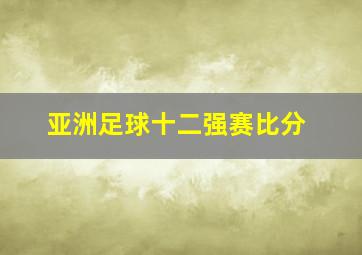 亚洲足球十二强赛比分